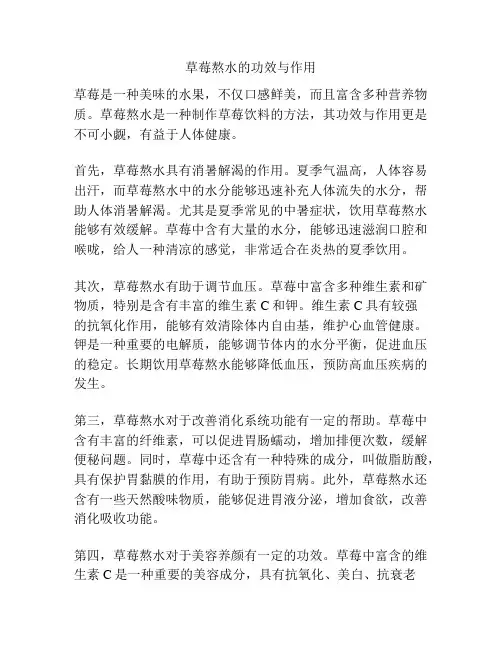 草莓熬水的功效与作用

草莓是一种美味的水果，不仅口感鲜美，而且富含多种营养物质。草莓熬水是一种制作草莓饮料的方法，其功效与作用更是不可小觑，有益于人体健康。

首先，草莓熬水具有消暑解渴的作用。夏季气温高，人体容易出汗，而草莓熬水中的水分能够迅速补充人体流失的水分，帮助人体消暑解渴。尤其是夏季常见的中暑症状，饮用草莓熬水能够有效缓解。草莓中含有大量的水分，能够迅速滋润口腔和喉咙，给人一种清凉的感觉，非常适合在炎热的夏季饮用。

其次，草莓熬水有助于调节血压。草莓中富含多种维生素和矿物质，特别是含有丰富的维生素 C 和钾。维生素 C 具有较强的抗氧化作用，能够有效清除体内自由基，维护心血管健康。钾是一种重要的电解质，能够调节体内的水分平衡，促进血压的稳定。长期饮用草莓熬水能够降低血压，预防高血压疾病的发生。

第三，草莓熬水对于改善消化系统功能有一定的帮助。草莓中含有丰富的纤维素，可以促进胃肠蠕动，增加排便次数，缓解便秘问题。同时，草莓中还含有一种特殊的成分，叫做脂肪酸，具有保护胃黏膜的作用，有助于预防胃病。此外，草莓熬水还含有一些天然酸味物质，能够促进胃液分泌，增加食欲，改善消化吸收功能。

第四，草莓熬水对于美容养颜有一定的功效。草莓中富含的维生素 C 是一种重要的美容成分，具有抗氧化、美白、抗衰老